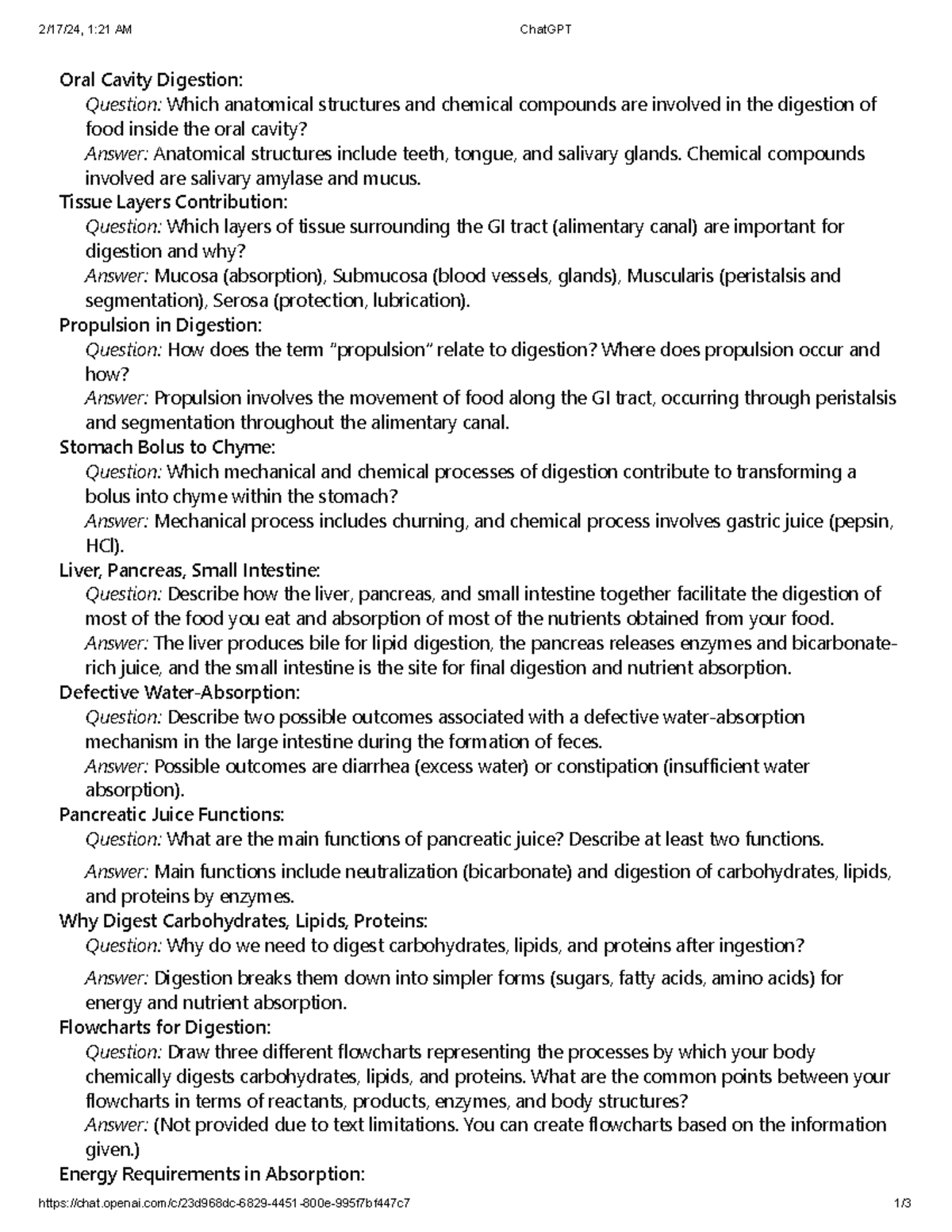 2/17/24, 1:21 AM ChatGPT

Oral Cavity Digestion:
Question: Which anatomical structures and chemical compounds are involved in the digestion of food inside the oral cavity?
Answer: Anatomical structures include teeth, tongue, and salivary glands. Chemical compounds involved are salivary amylase and mucus.
Tissue Layers Contribution:
Question: Which layers of tissue surrounding the GI tract (alimentary canal) are important for digestion and why?
Answer: Mucosa (absorption), Submucosa (blood vessels, glands), Muscularis (peristalsis and segmentation), Serosa (protection, lubrication).
Propulsion in Digestion:
Question: How does the term "propulsion" relate to digestion? Where does propulsion occur and how?
Answer: Propulsion involves the movement of food along the GI tract, occurring through peristalsis and segmentation throughout the alimentary canal.
Stomach Bolus to Chyme:
Question: Which mechanical and chemical processes of digestion contribute to transforming a bolus into chyme within the stomach?
Answer: Mechanical process includes churning, and chemical process involves gastric juice (pepsin, HCl).
Liver, Pancreas, Small Intestine:
Question: Describe how the liver, pancreas, and small intestine together facilitate the digestion of most of the food you eat and absorption of most of the nutrients obtained from your food.
Answer: The liver produces bile for lipid digestion, the pancreas releases enzymes and bicarbonate-rich juice, and the small intestine is the site for final digestion and nutrient absorption.
Defective Water-Absorption:
Question: Describe two possible outcomes associated with a defective water-absorption mechanism in the large intestine during the formation of feces.
Answer: Possible outcomes are diarrhea (excess water) or constipation (insufficient water absorption).
Pancreatic Juice Functions:
Question: What are the main functions of pancreatic juice? Describe at least two functions.
Answer: Main functions include neutralization (bicarbonate) and digestion of carbohydrates, lipids, and proteins by enzymes.
Why Digest Carbohydrates, Lipids, Proteins:
Question: Why do we need to digest carbohydrates, lipids, and proteins after ingestion?
Answer: Digestion breaks them down into simpler forms (sugars, fatty acids, amino acids) for energy and nutrient absorption.
Flowcharts for Digestion:
Question: Draw three different flowcharts representing the processes by which your body chemically digests carbohydrates, lipids, and proteins. What are the common points between your flowcharts in terms of reactants, products, enzymes, and body structures?
Answer: (Not provided due to text limitations. You can create flowcharts based on the information given.)
Energy Requirements in Absorption:

https://chat.openai.com/c/23d968dc-6829-4451-800e-995f7bf447c7 1/3